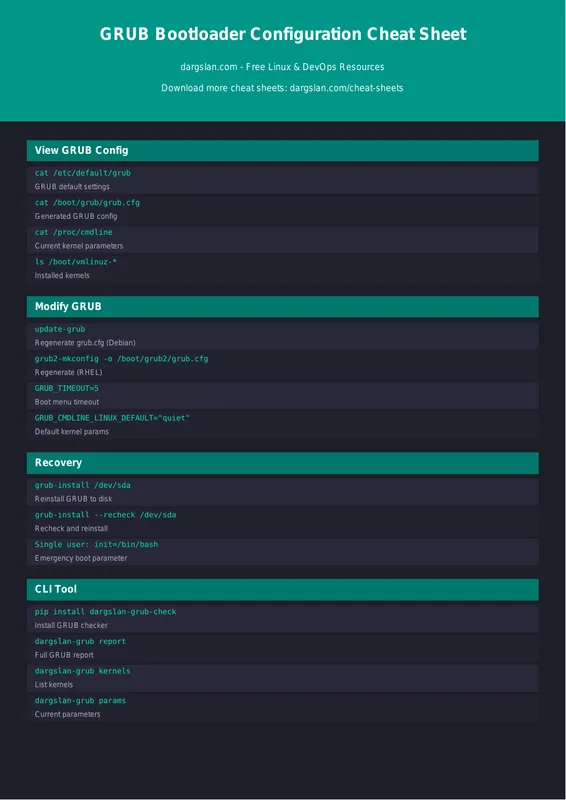 GRUB Bootloader Configuration Cheat Sheet

dargslan.com - Free Linux & DevOps Resources

Download more cheat sheets: dargslan.com/cheat-sheets

View GRUB Config

cat /etc/default/grub
GRUB default settings

cat /boot/grub/grub.cfg
Generated GRUB config

cat /proc/cmdline
Current kernel parameters

ls /boot/vmlinuz-*
Installed kernels

Modify GRUB

update-grub
Regenerate grub.cfg (Debian)

grub2-mkconfig -o /boot/grub2/grub.cfg
Regenerate (RHEL)

GRUB_TIMEOUT=5
Boot menu timeout

GRUB_CMDLINE_LINUX_DEFAULT="quiet"
Default kernel params

Recovery

grub-install /dev/sda
Reinstall GRUB to disk

grub-install --recheck /dev/sda
Recheck and reinstall

Single user: init=/bin/bash
Emergency boot parameter

CLI Tool

pip install dargslan-grub-check
Install GRUB checker

dargslan-grub report
Full GRUB report

dargslan-grub kernels
List kernels

dargslan-grub params
Current parameters